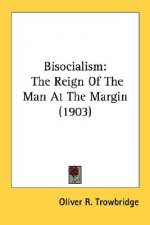 Bisocialism:
The Reign Of The Man At The Margin
(1903)

Oliver R. Trowbridge